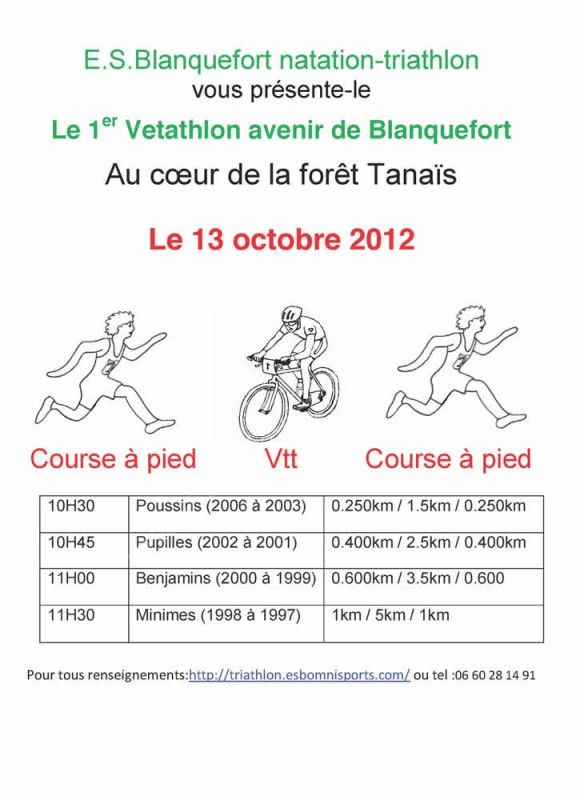 E.S.Blanquefort natation-triathlon
vous présente-le
Le 1$^{er}$ Vetathlon avenir de Blanquefort
Au cœur de la forêt Tanaïs

Le 13 octobre 2012

Course à pied Vtt Course à pied

| 10H30 | Poussins (2006 à 2003) | 0.250km / 1.5km / 0.250km |
|---|---|---|
| 10H45 | Pupilles (2002 à 2001) | 0.400km / 2.5km / 0.400km |
| 11H00 | Benjamins (2000 à 1999) | 0.600km / 3.5km / 0.600 |
| 11H30 | Minimes (1998 à 1997) | 1km / 5km / 1km |

Pour tous renseignements:http://triathlon.esbomnisports.com/ ou tel :06 60 28 14 91